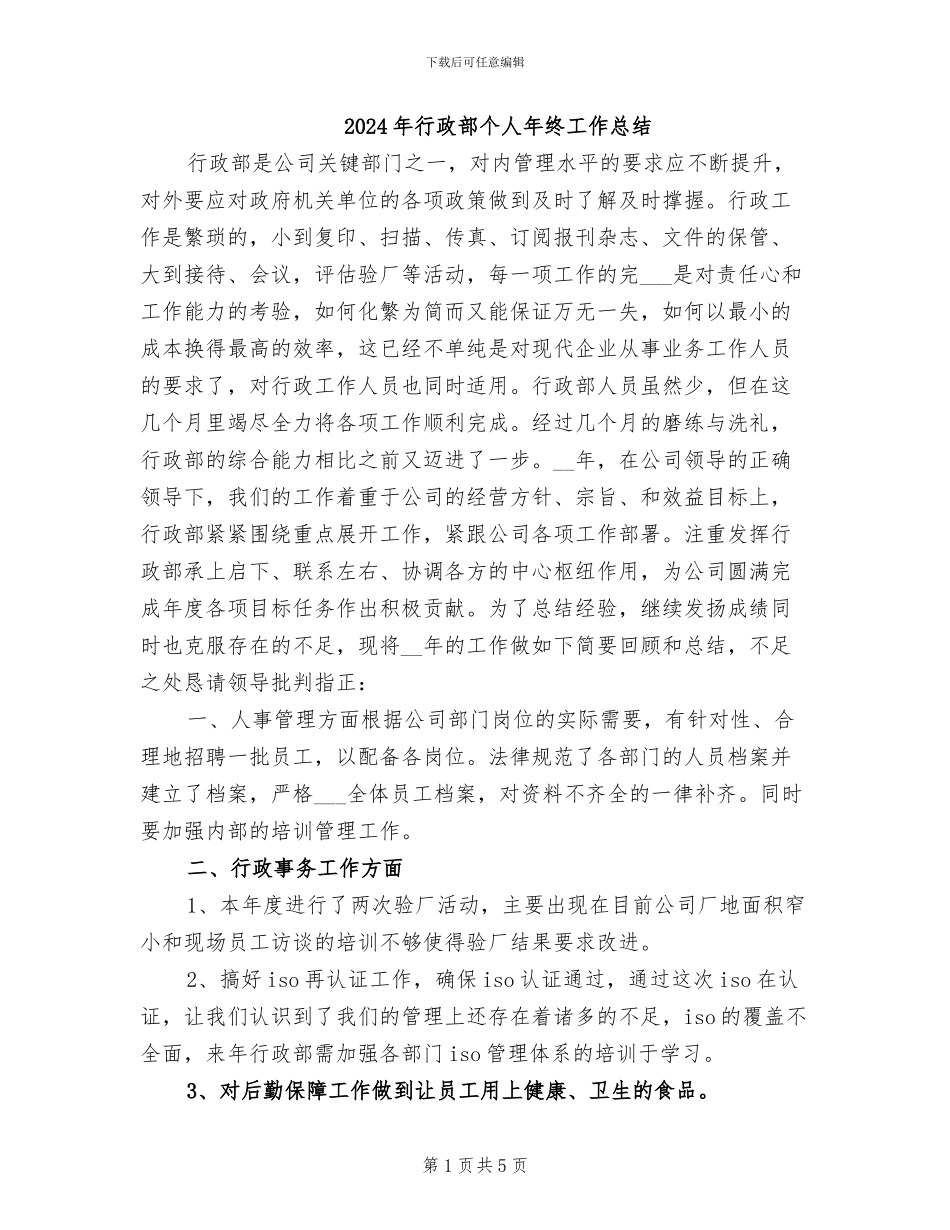 下载后可任意编辑

2024年行政部个人年终工作总结

行政部是公司关键部门之一，对内管理水平的要求应不断提升，对外要应对政府机关单位的各项政策做到及时了解及时撑握。行政工作是繁琐的，小到复印、扫描、传真、订阅报刊杂志、文件的保管、大到接待、会议，评估验厂等活动，每一项工作的完___是对责任心和工作能力的考验，如何化繁为简而又能保证万无一失，如何以最小的成本换得最高的效率，这已经不单纯是对现代企业从事业务工作人员的要求了，对行政工作人员也同时适用。行政部人员虽然少，但在这几个月里竭尽全力将各项工作顺利完成。经过几个月的磨练与洗礼，行政部的综合能力相比之前又迈进了一步。__年，在公司领导的正确领导下，我们的工作着重于公司的经营方针、宗旨、和效益目标上，行政部紧紧围绕重点展开工作，紧跟公司各项工作部署。注重发挥行政部承上启下、联系左右、协调各方的中心枢纽作用，为公司圆满完成年度各项目标任务作出积极贡献。为了总结经验，继续发扬成绩同时也克服存在的不足，现将__年的工作做如下简要回顾和总结，不足之处恳请领导批判指正：

一、人事管理方面根据公司部门岗位的实际需要，有针对性、合理地招聘一批员工，以配备各岗位。法律规范了各部门的人员档案并建立了档案，严格___全体员工档案，对资料不齐全的一律补齐。同时要加强内部的培训管理工作。

二、行政事务工作方面

1、本年度进行了两次验厂活动，主要出现在目前公司厂地面积窄小和现场员工访谈的培训不够使得验厂结果要求改进。

2、搞好iso再认证工作，确保iso认证通过，通过这次iso在认证，让我们认识到了我们的管理上还存在着诸多的不足，iso的覆盖不全面，来年行政部需加强各部门iso管理体系的培训于学习。

3、对后勤保障工作做到让员工用上健康、卫生的食品。

第1页共5页